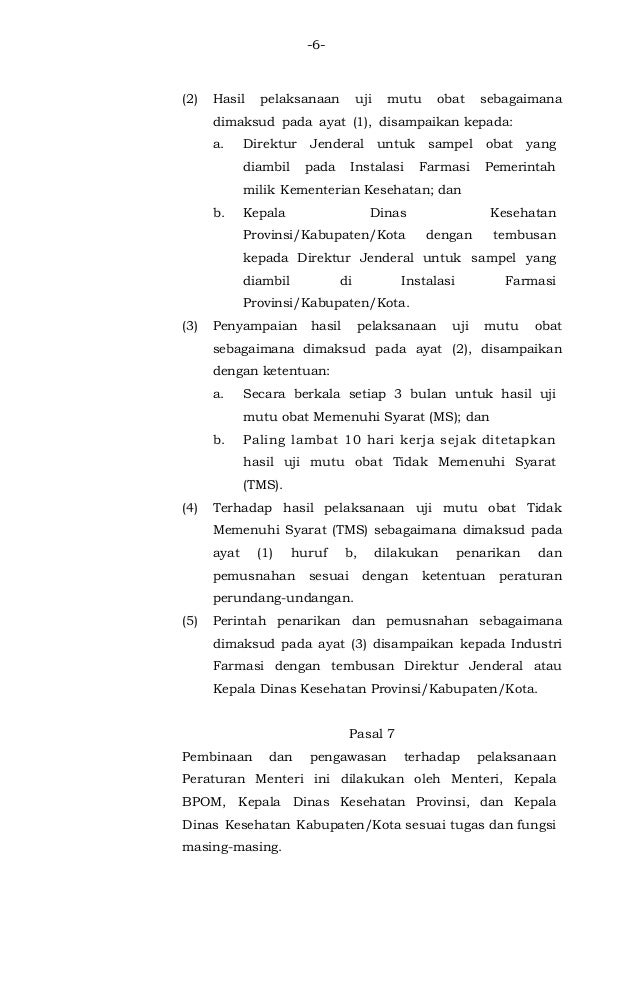 -6-

(2) Hasil pelaksanaan uji mutu obat sebagaimana dimaksud pada ayat (1), disampaikan kepada:
a. Direktur Jenderal untuk sampel obat yang diambil pada Instalasi Farmasi Pemerintah milik Kementerian Kesehatan; dan
b. Kepala Dinas Kesehatan Provinsi/Kabupaten/Kota dengan tembusan kepada Direktur Jenderal untuk sampel yang diambil di Instalasi Farmasi Provinsi/Kabupaten/Kota.

(3) Penyampaian hasil pelaksanaan uji mutu obat sebagaimana dimaksud pada ayat (2), disampaikan dengan ketentuan:
a. Secara berkala setiap 3 bulan untuk hasil uji mutu obat Memenuhi Syarat (MS); dan
b. Paling lambat 10 hari kerja sejak ditetapkan hasil uji mutu obat Tidak Memenuhi Syarat (TMS).

(4) Terhadap hasil pelaksanaan uji mutu obat Tidak Memenuhi Syarat (TMS) sebagaimana dimaksud pada ayat (1) huruf b, dilakukan penarikan dan pemusnahan sesuai dengan ketentuan peraturan perundang-undangan.

(5) Perintah penarikan dan pemusnahan sebagaimana dimaksud pada ayat (3) disampaikan kepada Industri Farmasi dengan tembusan Direktur Jenderal atau Kepala Dinas Kesehatan Provinsi/Kabupaten/Kota.

Pasal 7

Pembinaan dan pengawasan terhadap pelaksanaan Peraturan Menteri ini dilakukan oleh Menteri, Kepala BPOM, Kepala Dinas Kesehatan Provinsi, dan Kepala Dinas Kesehatan Kabupaten/Kota sesuai tugas dan fungsi masing-masing.